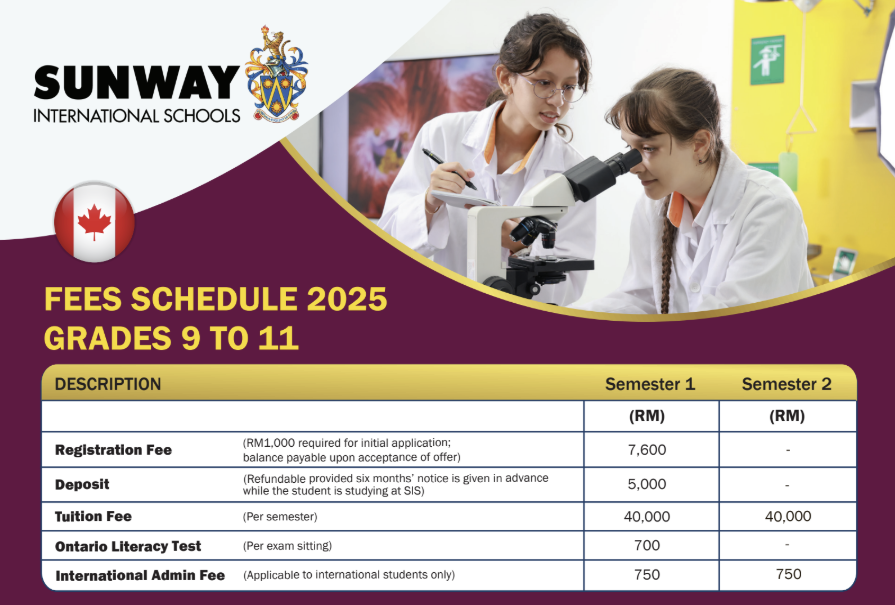 SUNWAY
INTERNATIONAL SCHOOLS

FEES SCHEDULE 2025
GRADES 9 TO 11

| DESCRIPTION | | Semester 1 | Semester 2 |
|---|---|---|---|
| | | (RM) | (RM) |
| Registration Fee | (RM1,000 required for initial application; balance payable upon acceptance of offer) | 7,600 | - |
| Deposit | (Refundable provided six months' notice is given in advance while the student is studying at SIS) | 5,000 | - |
| Tuition Fee | (Per semester) | 40,000 | 40,000 |
| Ontario Literacy Test | (Per exam sitting) | 700 | - |
| International Admin Fee | (Applicable to international students only) | 750 | 750 |